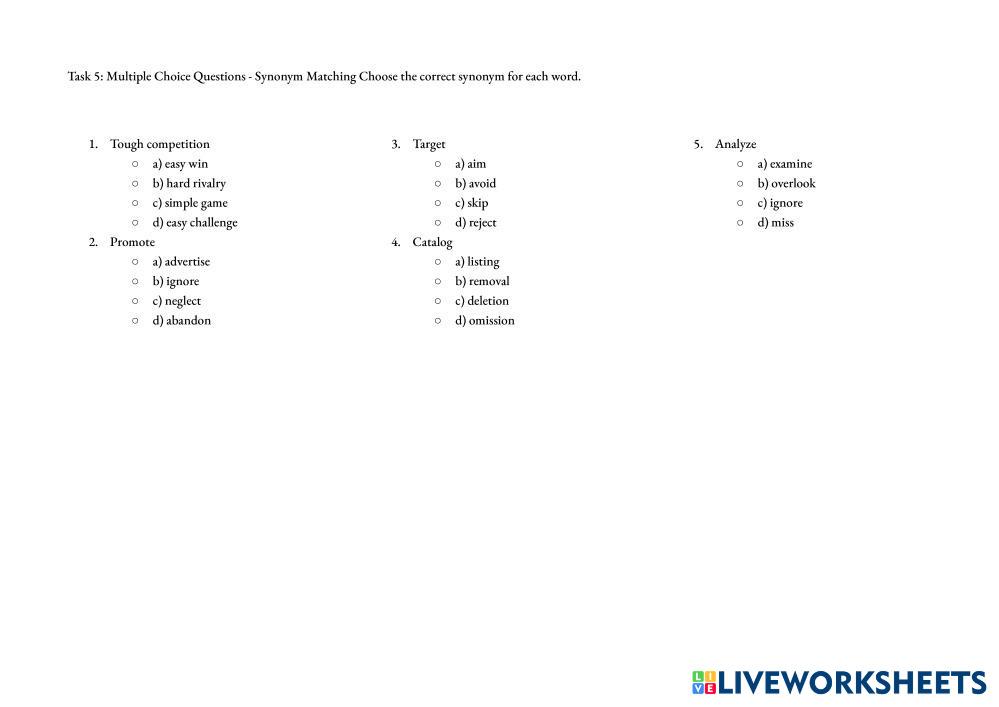 Task 5: Multiple Choice Questions - Synonym Matching Choose the correct synonym for each word.

1. Tough competition
○ a) easy win
○ b) hard rivalry
○ c) simple game
○ d) easy challenge
2. Promote
○ a) advertise
○ b) ignore
○ c) neglect
○ d) abandon

3. Target
○ a) aim
○ b) avoid
○ c) skip
○ d) reject
4. Catalog
○ a) listing
○ b) removal
○ c) deletion
○ d) omission

5. Analyze
○ a) examine
○ b) overlook
○ c) ignore
○ d) miss

LIVEWORKSHEETS